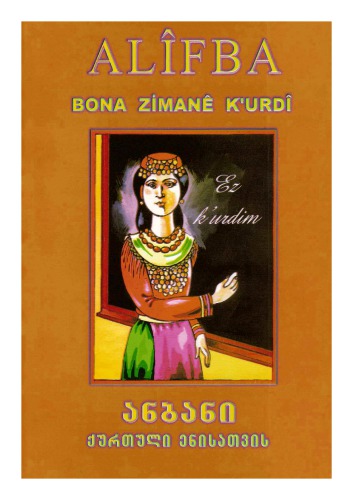 ALÎFBA

BONA ZİMANÊ K'URDÎ

Ez k'urdim

ანბანი

ქურთული ენისათვის